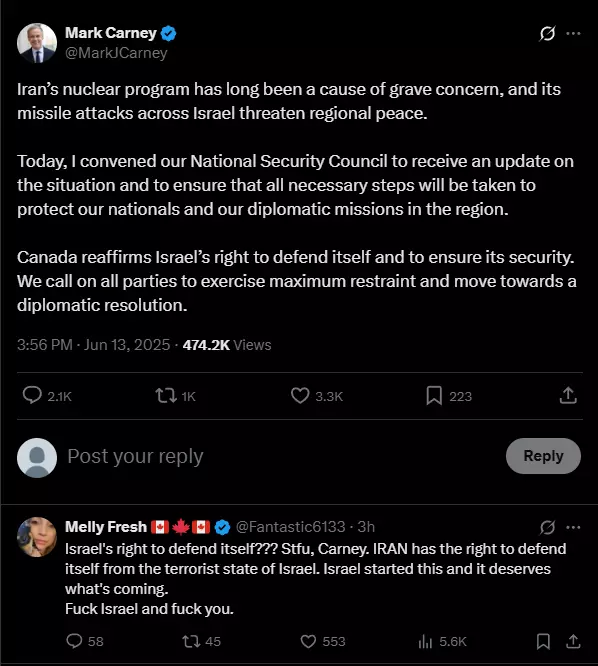 Mark Carney
@MarkJCarney

Iran's nuclear program has long been a cause of grave concern, and its missile attacks across Israel threaten regional peace.

Today, I convened our National Security Council to receive an update on the situation and to ensure that all necessary steps will be taken to protect our nationals and our diplomatic missions in the region.

Canada reaffirms Israel's right to defend itself and to ensure its security. We call on all parties to exercise maximum restraint and move towards a diplomatic resolution.

3:56 PM · Jun 13, 2025 · 474.2K Views

2.1K 1K 3.3K 223

Post your reply

Reply

Melly Fresh 🇨🇦🍁🇨🇦 @Fantastic6133 · 3h

Israel's right to defend itself??? Stfu, Carney. IRAN has the right to defend itself from the terrorist state of Israel. Israel started this and it deserves what's coming.
Fuck Israel and fuck you.

58 45 553 5.6K